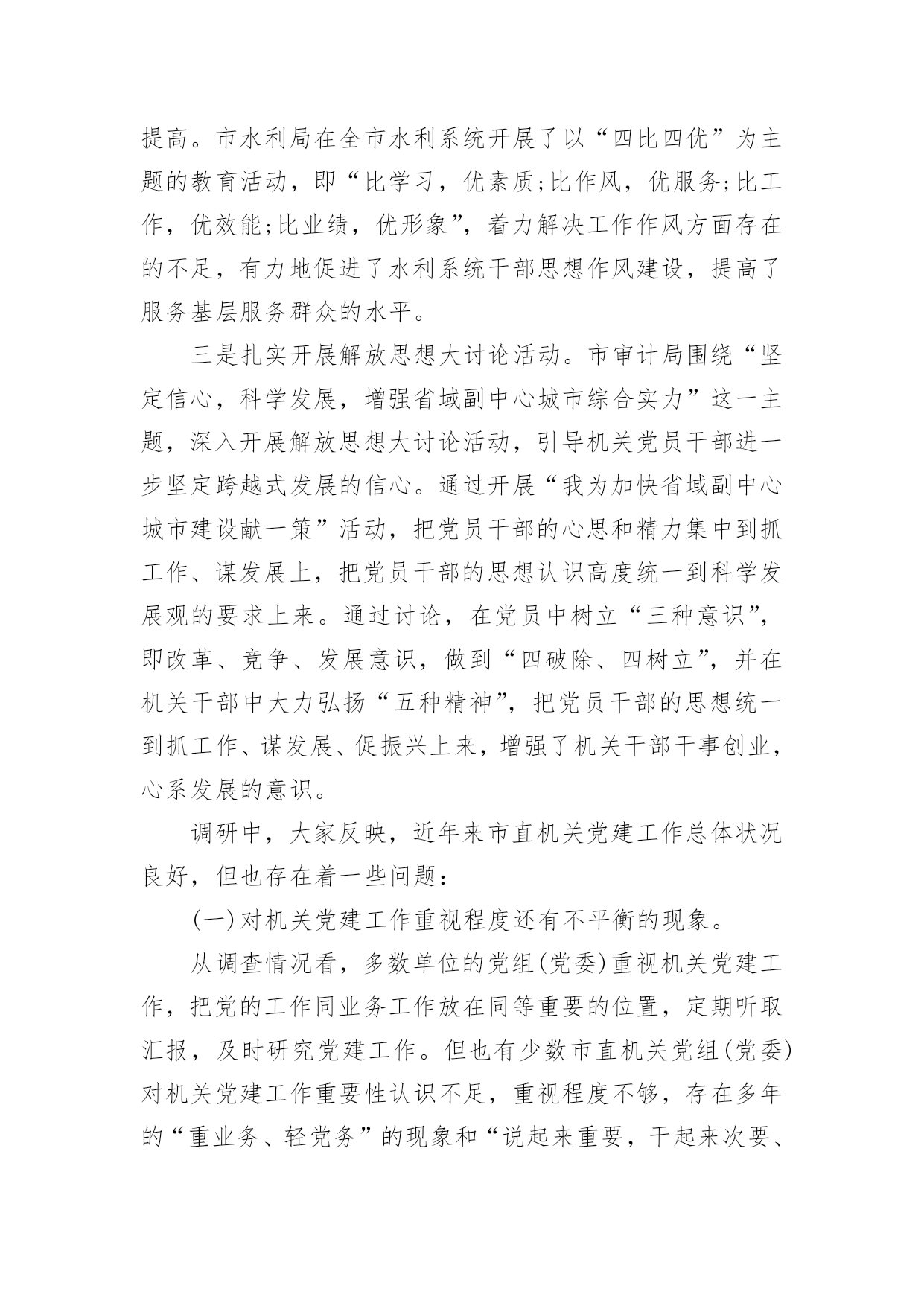 提高。市水利局在全市水利系统开展了以“四比四优”为主题的教育活动，即“比学习，优素质;比作风，优服务;比工作，优效能;比业绩，优形象”，着力解决工作作风方面存在的不足，有力地促进了水利系统干部思想作风建设，提高了服务基层服务群众的水平。

三是扎实开展解放思想大讨论活动。市审计局围绕“坚定信心，科学发展，增强省域副中心城市综合实力”这一主题，深入开展解放思想大讨论活动，引导机关党员干部进一步坚定跨越式发展的信心。通过开展“我为加快省域副中心城市建设献一策”活动，把党员干部的心思和精力集中到抓工作、谋发展上，把党员干部的思想认识高度统一到科学发展观的要求上来。通过讨论，在党员中树立“三种意识”，即改革、竞争、发展意识，做到“四破除、四树立”，并在机关干部中大力弘扬“五种精神”，把党员干部的思想统一到抓工作、谋发展、促振兴上来，增强了机关干部干事创业，心系发展的意识。

调研中，大家反映，近年来市直机关党建工作总体状况良好，但也存在着一些问题：

(一)对机关党建工作重视程度还有不平衡的现象。

从调查情况看，多数单位的党组(党委)重视机关党建工作，把党的工作同业务工作放在同等重要的位置，定期听取汇报，及时研究党建工作。但也有少数市直机关党组(党委)对机关党建工作重要性认识不足，重视程度不够，存在多年的“重业务、轻党务”的现象和“说起来重要，干起来次要、